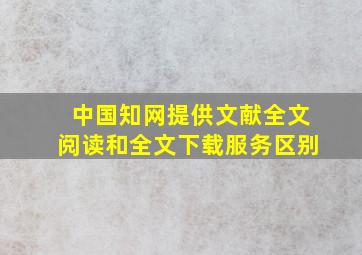 中国知网提供文献全文阅读和全文下载服务区别